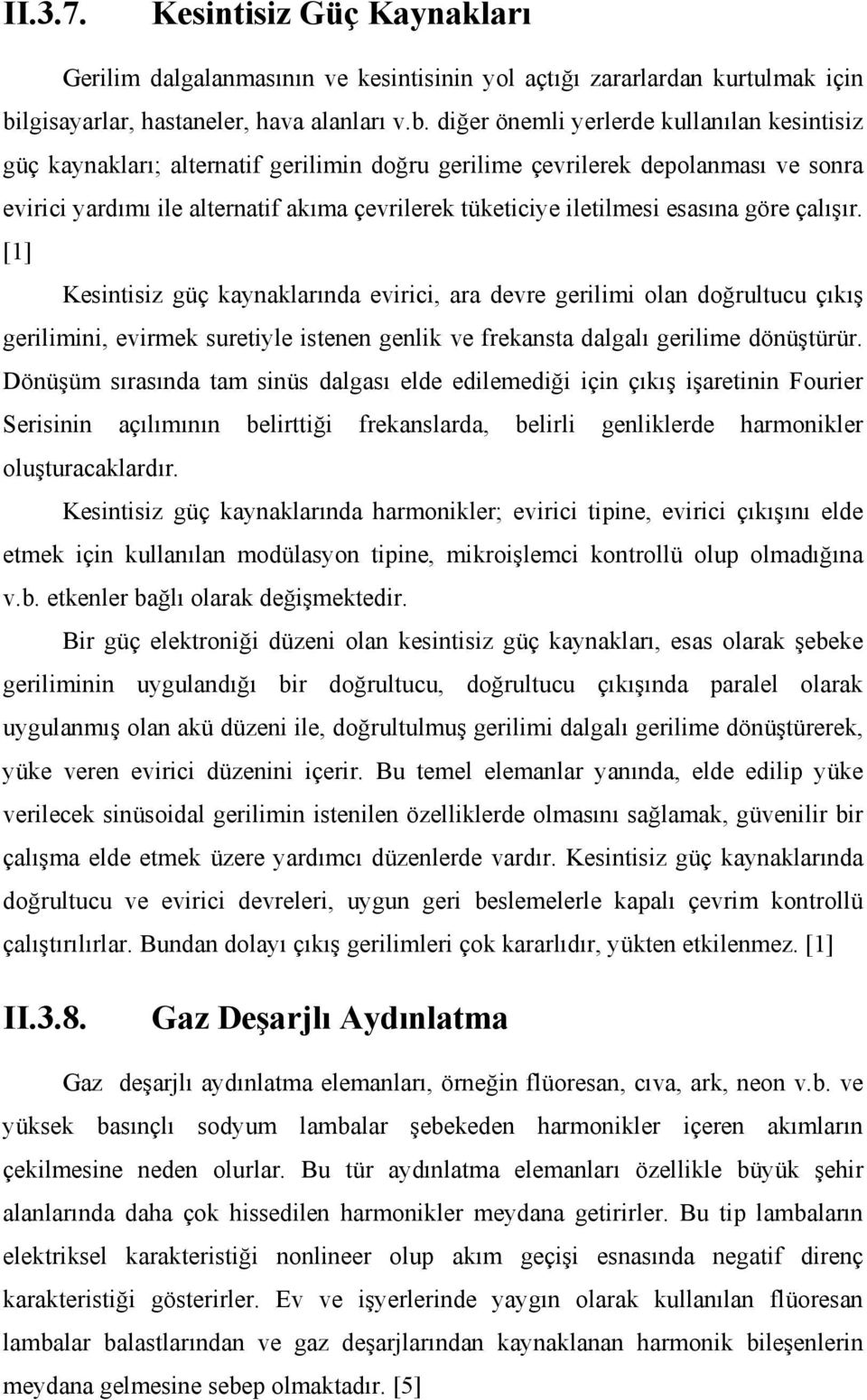 II.3.7. Kesintisiz Güç Kaynakları

Gerilim dalgalanmasının ve kesintisinin yol açtığı zararlardan kurtulmak için bilgisayarlar, hastaneler, hava alanları v.b. diğer önemli yerlerde kullanılan kesintisiz güç kaynakları; alternatif gerilimin doğru gerilime çevrilerek depolanması ve sonra evirici yardımı ile alternatif akıma çevrilerek tüketiciye iletilmesi esasına göre çalışır. [1]

Kesintisiz güç kaynaklarında evirici, ara devre gerilimi olan doğrultucu çıkış gerilimini, evirmek suretiyle istenen genlik ve frekansta dalgalı gerilime dönüştürür. Dönüşüm sırasında tam sinüs dalgası elde edilemediği için çıkış işaretinin Fourier Serisinin açılımının belirttiği frekanslarda, belirli genliklerde harmonikler oluşturacaklardır.

Kesintisiz güç kaynaklarında harmonikler; evirici tipine, evirici çıkışını elde etmek için kullanılan modülasyon tipine, mikroişlemci kontrollü olup olmadığına v.b. etkenler bağlı olarak değişmektedir.

Bir güç elektroniği düzeni olan kesintisiz güç kaynakları, esas olarak şebeke geriliminin uygulandığı bir doğrultucu, doğrultucu çıkışında paralel olarak uygulanmış olan akü düzeni ile, doğrultulmuş gerilimi dalgalı gerilime dönüştürerek, yüke veren evirici düzenini içerir. Bu temel elemanlar yanında, elde edilip yüke verilecek sinüsoidal gerilimin istenilen özelliklerde olmasını sağlamak, güvenilir bir çalışma elde etmek üzere yardımcı düzenlerde vardır. Kesintisiz güç kaynaklarında doğrultucu ve evirici devreleri, uygun geri beslemelerle kapalı çevrim kontrollü çalıştırılırlar. Bundan dolayı çıkış gerilimleri çok kararlıdır, yükten etkilenmez. [1]

II.3.8. Gaz Deşarjlı Aydınlatma

Gaz deşarjlı aydınlatma elemanları, örneğin flüoresan, cıva, ark, neon v.b. ve yüksek basınçlı sodyum lambalar şebekeden harmonikler içeren akımların çekilmesine neden olurlar. Bu tür aydınlatma elemanları özellikle büyük şehir alanlarında daha çok hissedilen harmonikler meydana getirirler. Bu tip lambaların elektriksel karakteristiği nonlineer olup akım geçişi esnasında negatif direnç karakteristiği gösterirler. Ev ve işyerlerinde yaygın olarak kullanılan flüoresan lambalar balastlarından ve gaz deşarjlarından kaynaklanan harmonik bileşenlerin meydana gelmesine sebep olmaktadır. [5]